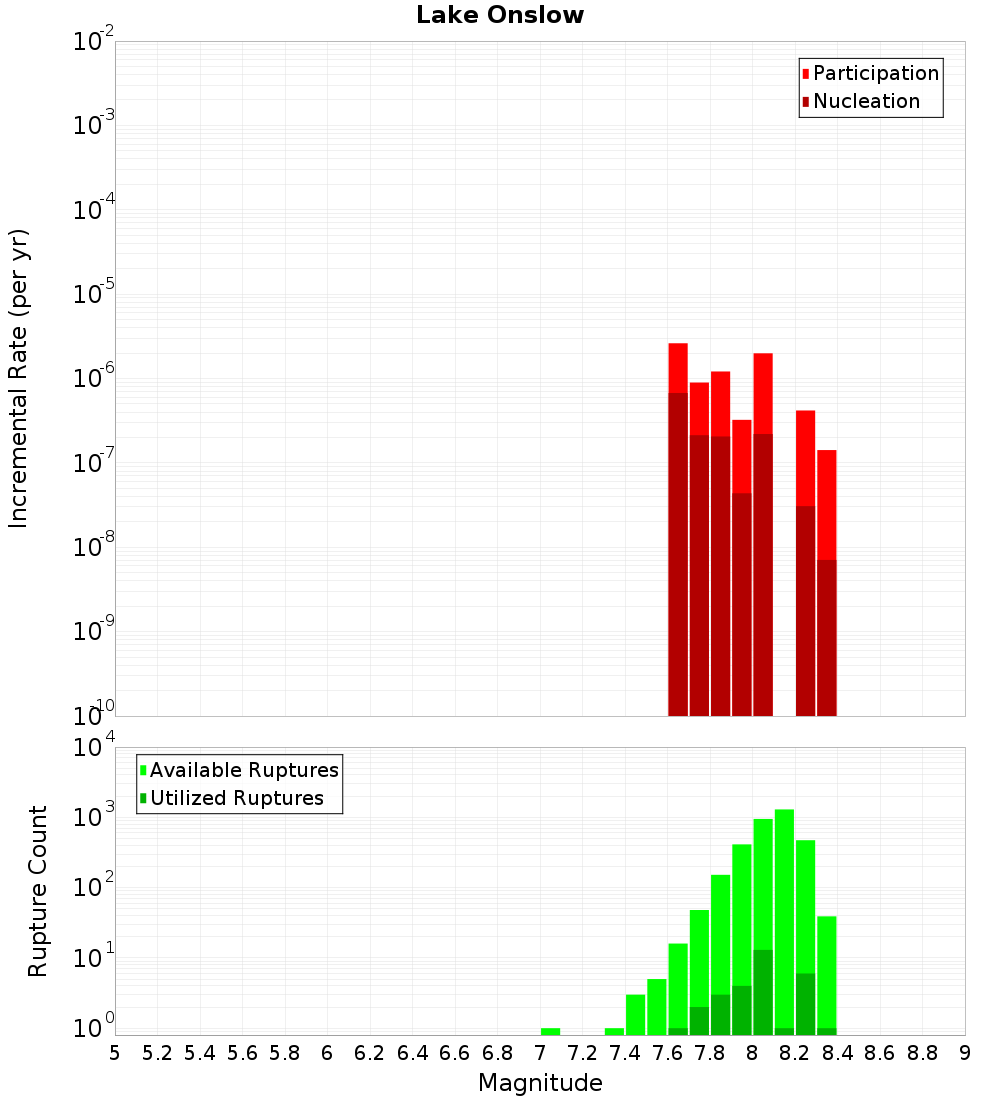 Lake Onslow

Participation
Nucleation

Incremental Rate (per yr)

$10^{-2}$
$10^{-3}$
$10^{-4}$
$10^{-5}$
$10^{-6}$
$10^{-7}$
$10^{-8}$
$10^{-9}$
$10^{-10}$

Available Ruptures
Utilized Ruptures

Rupture Count

$10^{4}$
$10^{3}$
$10^{2}$
$10^{1}$
$10^{0}$

5 5.2 5.4 5.6 5.8 6 6.2 6.4 6.6 6.8 7 7.2 7.4 7.6 7.8 8 8.2 8.4 8.6 8.8 9

Magnitude